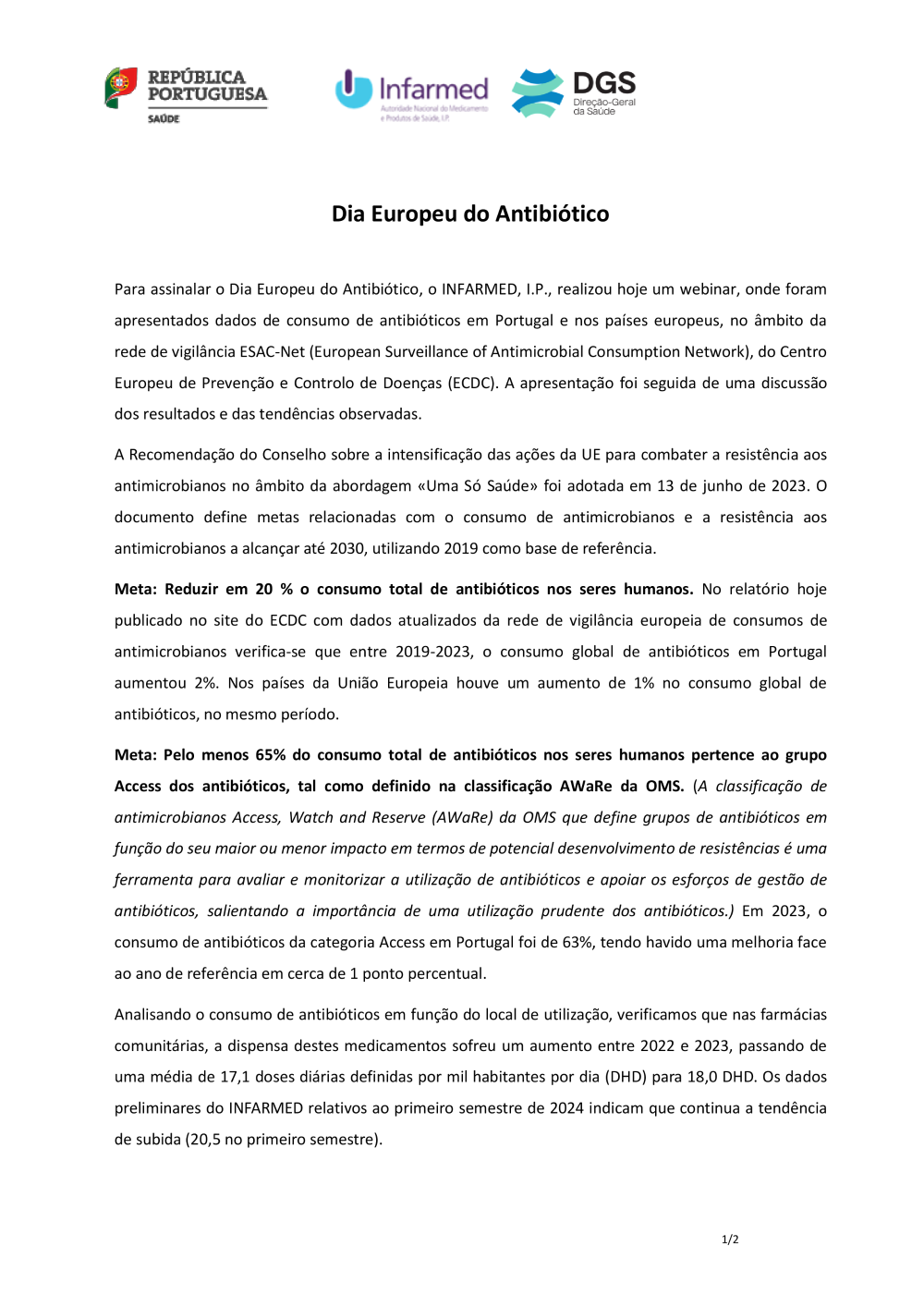 REPÚBLICA PORTUGUESA
SAÚDE

Infarmed
Autoridade Nacional do Medicamento e Produtos de Saúde, I.P.

DGS
Direção-Geral da Saúde

Dia Europeu do Antibiótico

Para assinalar o Dia Europeu do Antibiótico, o INFARMED, I.P., realizou hoje um webinar, onde foram apresentados dados de consumo de antibióticos em Portugal e nos países europeus, no âmbito da rede de vigilância ESAC-Net (European Surveillance of Antimicrobial Consumption Network), do Centro Europeu de Prevenção e Controlo de Doenças (ECDC). A apresentação foi seguida de uma discussão dos resultados e das tendências observadas.

A Recomendação do Conselho sobre a intensificação das ações da UE para combater a resistência aos antimicrobianos no âmbito da abordagem «Uma Só Saúde» foi adotada em 13 de junho de 2023. O documento define metas relacionadas com o consumo de antimicrobianos e a resistência aos antimicrobianos a alcançar até 2030, utilizando 2019 como base de referência.

Meta: Reduzir em 20 % o consumo total de antibióticos nos seres humanos. No relatório hoje publicado no site do ECDC com dados atualizados da rede de vigilância europeia de consumos de antimicrobianos verifica-se que entre 2019-2023, o consumo global de antibióticos em Portugal aumentou 2%. Nos países da União Europeia houve um aumento de 1% no consumo global de antibióticos, no mesmo período.

Meta: Pelo menos 65% do consumo total de antibióticos nos seres humanos pertence ao grupo Access dos antibióticos, tal como definido na classificação AWaRe da OMS. (A classificação de antimicrobianos Access, Watch and Reserve (AWaRe) da OMS que define grupos de antibióticos em função do seu maior ou menor impacto em termos de potencial desenvolvimento de resistências é uma ferramenta para avaliar e monitorizar a utilização de antibióticos e apoiar os esforços de gestão de antibióticos, salientando a importância de uma utilização prudente dos antibióticos.) Em 2023, o consumo de antibióticos da categoria Access em Portugal foi de 63%, tendo havido uma melhoria face ao ano de referência em cerca de 1 ponto percentual.

Analisando o consumo de antibióticos em função do local de utilização, verificamos que nas farmácias comunitárias, a dispensa destes medicamentos sofreu um aumento entre 2022 e 2023, passando de uma média de 17,1 doses diárias definidas por mil habitantes por dia (DHD) para 18,0 DHD. Os dados preliminares do INFARMED relativos ao primeiro semestre de 2024 indicam que continua a tendência de subida (20,5 no primeiro semestre).

1/2